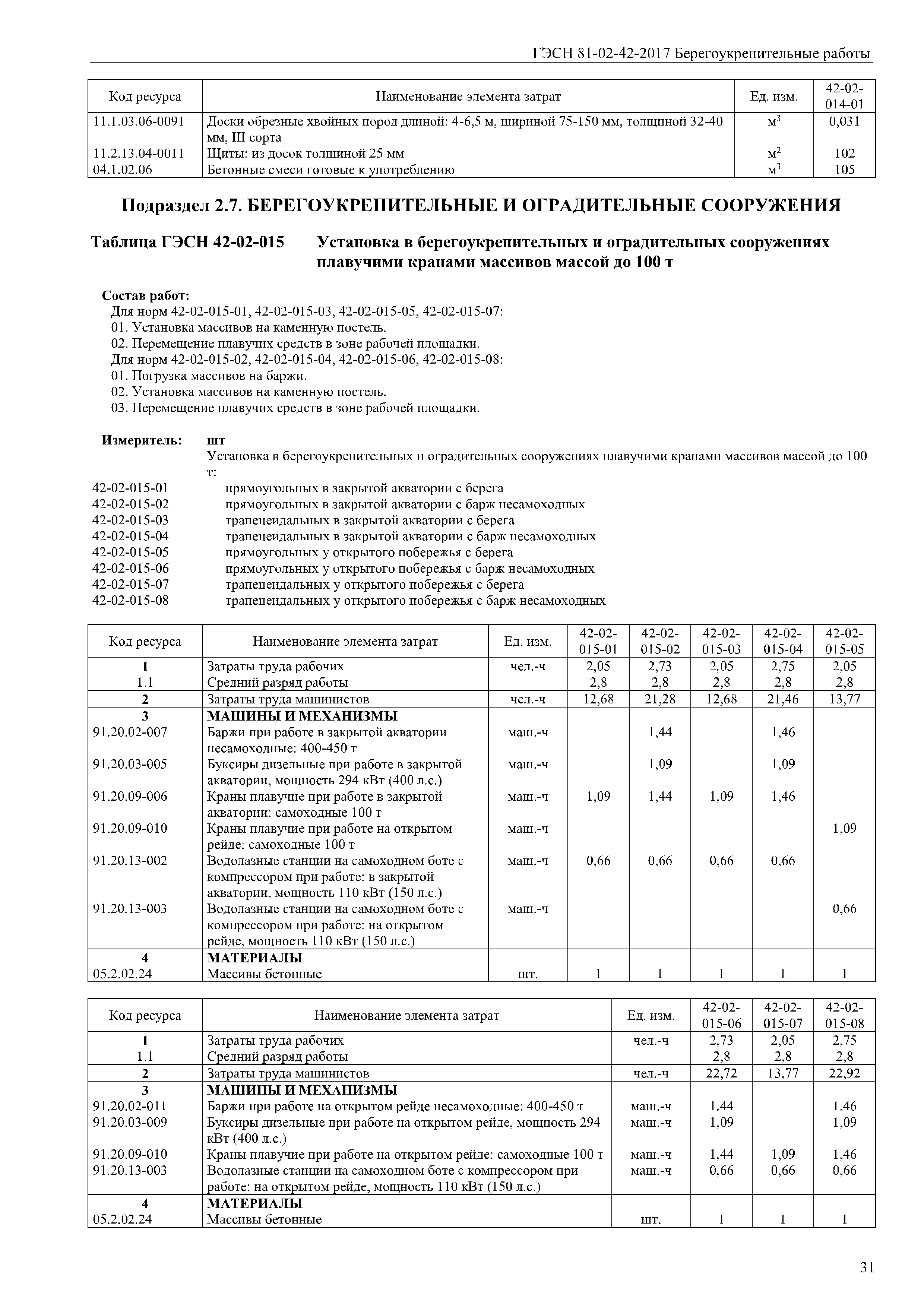 ГЭСН 81-02-42-2017 Берегоукрепительные работы

| Код ресурса | Наименование элемента затрат | Ед. изм. | 42-02-014-01 |
|---|---|---|---|
| 11.1.03.06-0091 | Доски обрезные хвойных пород длиной: 4-6,5 м, шириной 75-150 мм, толщиной 32-40 мм, III сорта | $м^3$ | 0,031 |
| 11.2.13.04-0011 | Щиты: из досок толщиной 25 мм | $м^2$ | 102 |
| 04.1.02.06 | Бетонные смеси готовые к употреблению | $м^3$ | 105 |

Подраздел 2.7. БЕРЕГОУКРЕПИТЕЛЬНЫЕ И ОГРАДИТЕЛЬНЫЕ СООРУЖЕНИЯ

Таблица ГЭСН 42-02-015 Установка в берегоукрепительных и оградительных сооружениях плавучими кранами массивов массой до 100 т

Состав работ:
Для норм 42-02-015-01, 42-02-015-03, 42-02-015-05, 42-02-015-07:
01. Установка массивов на каменную постель.
02. Перемещение плавучих средств в зоне рабочей площадки.
Для норм 42-02-015-02, 42-02-015-04, 42-02-015-06, 42-02-015-08:
01. Погрузка массивов на баржи.
02. Установка массивов на каменную постель.
03. Перемещение плавучих средств в зоне рабочей площадки.

Измеритель: шт
Установка в берегоукрепительных и оградительных сооружениях плавучими кранами массивов массой до 100 т:
42-02-015-01 прямоугольных в закрытой акватории с берега
42-02-015-02 прямоугольных в закрытой акватории с барж несамоходных
42-02-015-03 трапецеидальных в закрытой акватории с берега
42-02-015-04 трапецеидальных в закрытой акватории с барж несамоходных
42-02-015-05 прямоугольных у открытого побережья с берега
42-02-015-06 прямоугольных у открытого побережья с барж несамоходных
42-02-015-07 трапецеидальных у открытого побережья с берега
42-02-015-08 трапецеидальных у открытого побережья с барж несамоходных

| Код ресурса | Наименование элемента затрат | Ед. изм. | 42-02-015-01 | 42-02-015-02 | 42-02-015-03 | 42-02-015-04 | 42-02-015-05 |
|---|---|---|---|---|---|---|---|
| 1 | Затраты труда рабочих | чел.-ч | 2,05 | 2,73 | 2,05 | 2,75 | 2,05 |
| 1.1 | Средний разряд работы | | 2,8 | 2,8 | 2,8 | 2,8 | 2,8 |
| 2 | Затраты труда машинистов | чел.-ч | 12,68 | 21,28 | 12,68 | 21,46 | 13,77 |
| 3 | МАШИНЫ И МЕХАНИЗМЫ | | | | | | |
| 91.20.02-007 | Баржи при работе в закрытой акватории несамоходные: 400-450 т | маш.-ч | | 1,44 | | 1,46 | |
| 91.20.03-005 | Буксиры дизельные при работе в закрытой акватории, мощность 294 кВт (400 л.с.) | маш.-ч | | 1,09 | | 1,09 | |
| 91.20.09-006 | Краны плавучие при работе в закрытой акватории: самоходные 100 т | маш.-ч | 1,09 | 1,44 | 1,09 | 1,46 | |
| 91.20.09-010 | Краны плавучие при работе на открытом рейде: самоходные 100 т | маш.-ч | | | | | 1,09 |
| 91.20.13-002 | Водолазные станции на самоходном боте с компрессором при работе: в закрытой акватории, мощность 110 кВт (150 л.с.) | маш.-ч | 0,66 | 0,66 | 0,66 | 0,66 | |
| 91.20.13-003 | Водолазные станции на самоходном боте с компрессором при работе: на открытом рейде, мощность 110 кВт (150 л.с.) | маш.-ч | | | | | 0,66 |
| 4 | МАТЕРИАЛЫ | | | | | | |
| 05.2.02.24 | Массивы бетонные | шт. | 1 | 1 | 1 | 1 | 1 |

| Код ресурса | Наименование элемента затрат | Ед. изм. | 42-02-015-06 | 42-02-015-07 | 42-02-015-08 |
|---|---|---|---|---|---|
| 1 | Затраты труда рабочих | чел.-ч | 2,73 | 2,05 | 2,75 |
| 1.1 | Средний разряд работы | | 2,8 | 2,8 | 2,8 |
| 2 | Затраты труда машинистов | чел.-ч | 22,72 | 13,77 | 22,92 |
| 3 | МАШИНЫ И МЕХАНИЗМЫ | | | | |
| 91.20.02-011 | Баржи при работе на открытом рейде несамоходные: 400-450 т | маш.-ч | 1,44 | | 1,46 |
| 91.20.03-009 | Буксиры дизельные при работе на открытом рейде, мощность 294 кВт (400 л.с.) | маш.-ч | 1,09 | | 1,09 |
| 91.20.09-010 | Краны плавучие при работе на открытом рейде: самоходные 100 т | маш.-ч | 1,44 | 1,09 | 1,46 |
| 91.20.13-003 | Водолазные станции на самоходном боте с компрессором при работе: на открытом рейде, мощность 110 кВт (150 л.с.) | маш.-ч | 0,66 | 0,66 | 0,66 |
| 4 | МАТЕРИАЛЫ | | | | |
| 05.2.02.24 | Массивы бетонные | шт. | 1 | 1 | 1 |

31